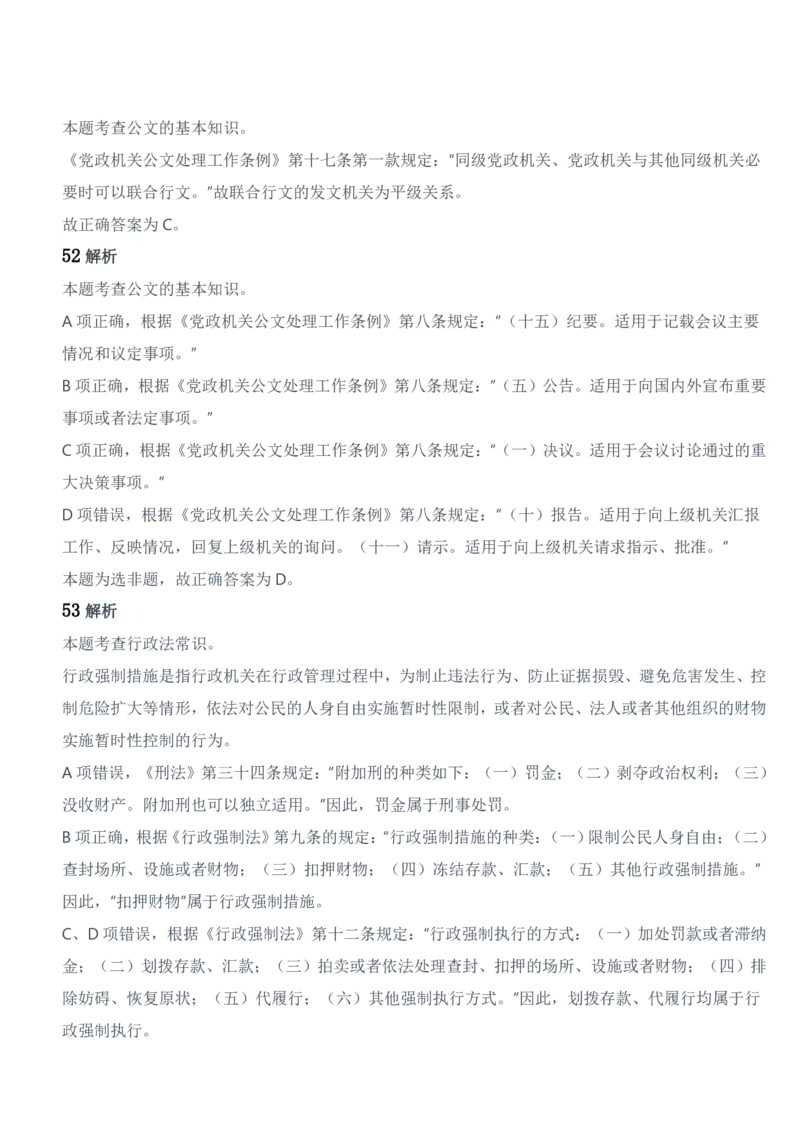 本题考查公文的基本知识。

《党政机关公文处理工作条例》第十七条第一款规定：“同级党政机关、党政机关与其他同级机关必要时可以联合行文。”故联合行文的发文机关为平级关系。

故正确答案为C。

52解析

本题考查公文的基本知识。

A项正确，根据《党政机关公文处理工作条例》第八条规定：“（十五）纪要。适用于记载会议主要情况和议定事项。”

B项正确，根据《党政机关公文处理工作条例》第八条规定：“（五）公告。适用于向国内外宣布重要事项或者法定事项。”

C项正确，根据《党政机关公文处理工作条例》第八条规定：“（一）决议。适用于会议讨论通过的重大决策事项。”

D项错误，根据《党政机关公文处理工作条例》第八条规定：“（十）报告。适用于向上级机关汇报工作、反映情况，回复上级机关的询问。（十一）请示。适用于向上级机关请求指示、批准。”

本题为选非题，故正确答案为D。

53解析

本题考查行政法常识。

行政强制措施是指行政机关在行政管理过程中，为制止违法行为、防止证据损毁、避免危害发生、控制危险扩大等情形，依法对公民的人身自由实施暂时性限制，或者对公民、法人或者其他组织的财物实施暂时性控制的行为。

A项错误，《刑法》第三十四条规定：“附加刑的种类如下：（一）罚金；（二）剥夺政治权利；（三）没收财产。附加刑也可以独立适用。”因此，罚金属于刑事处罚。

B项正确，根据《行政强制法》第九条的规定：“行政强制措施的种类：（一）限制公民人身自由；（二）查封场所、设施或者财物；（三）扣押财物；（四）冻结存款、汇款；（五）其他行政强制措施。”因此，“扣押财物”属于行政强制措施。

C、D项错误，根据《行政强制法》第十二条规定：“行政强制执行的方式：（一）加处罚款或者滞纳金；（二）划拨存款、汇款；（三）拍卖或者依法处理查封、扣押的场所、设施或者财物；（四）排除妨碍、恢复原状；（五）代履行；（六）其他强制执行方式。”因此，划拨存款、代履行均属于行政强制执行。